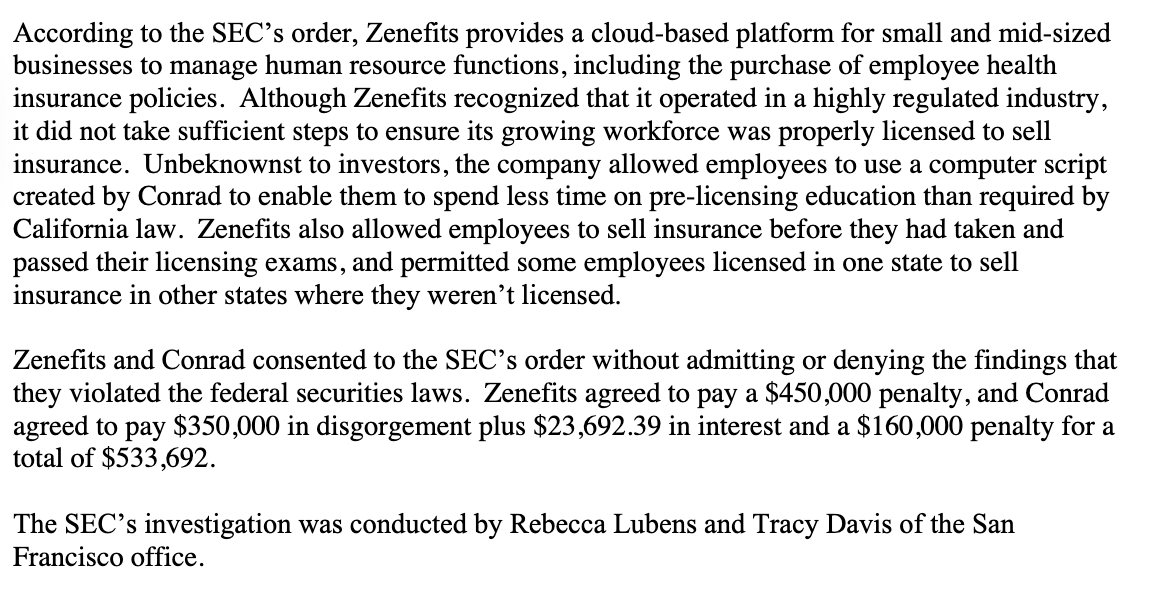 According to the SEC's order, Zenefits provides a cloud-based platform for small and mid-sized businesses to manage human resource functions, including the purchase of employee health insurance policies. Although Zenefits recognized that it operated in a highly regulated industry, it did not take sufficient steps to ensure its growing workforce was properly licensed to sell insurance. Unbeknownst to investors, the company allowed employees to use a computer script created by Conrad to enable them to spend less time on pre-licensing education than required by California law. Zenefits also allowed employees to sell insurance before they had taken and passed their licensing exams, and permitted some employees licensed in one state to sell insurance in other states where they weren't licensed.

Zenefits and Conrad consented to the SEC's order without admitting or denying the findings that they violated the federal securities laws. Zenefits agreed to pay a \$450,000 penalty, and Conrad agreed to pay \$350,000 in disgorgement plus \$23,692.39 in interest and a \$160,000 penalty for a total of \$533,692.

The SEC's investigation was conducted by Rebecca Lubens and Tracy Davis of the San Francisco office.